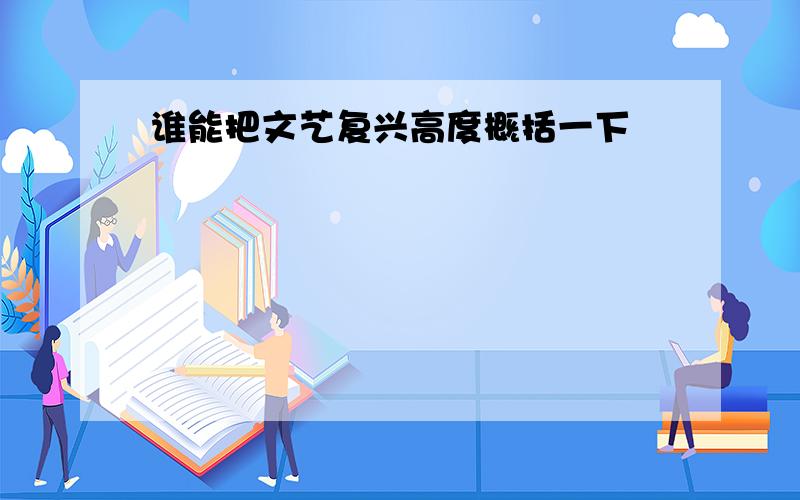 谁能把文艺复兴高度概括一下